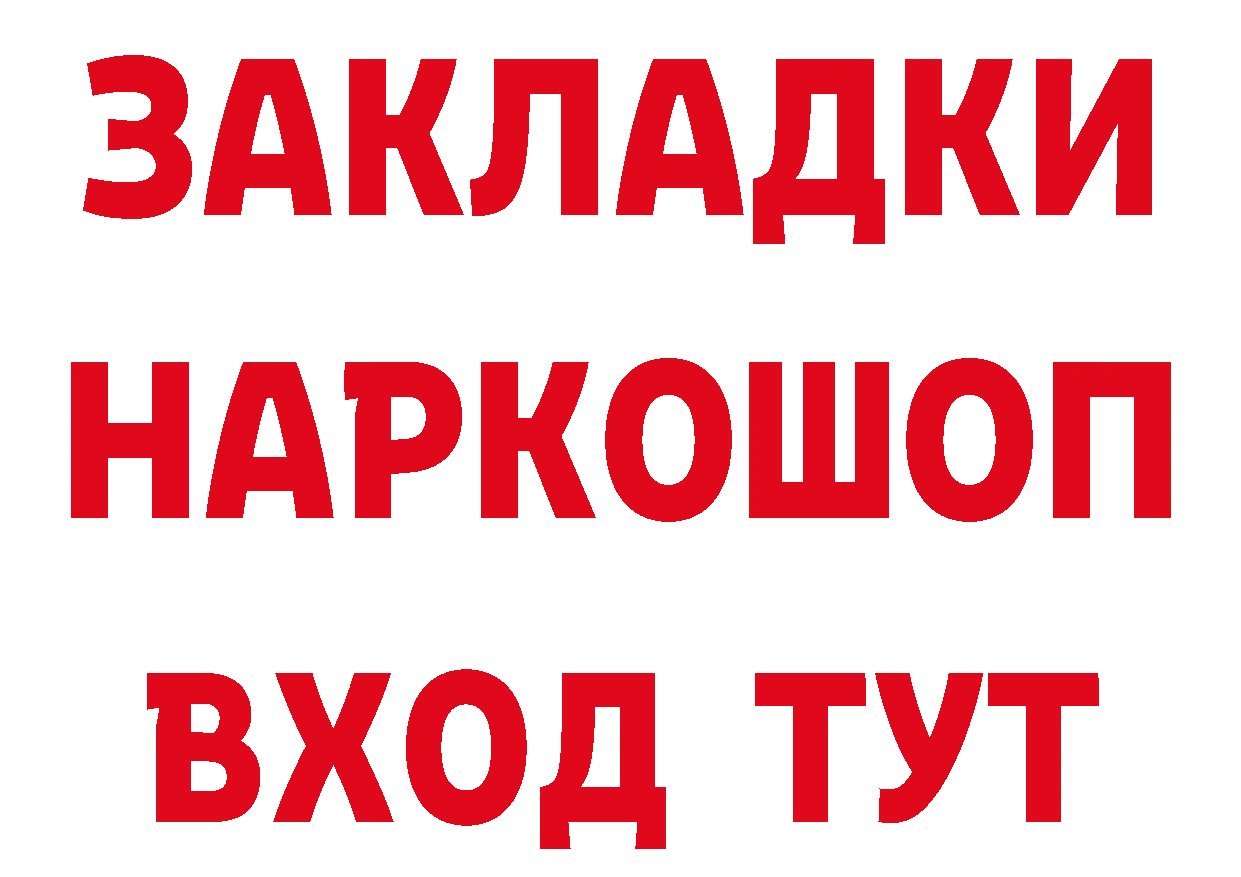 ЗАКЛАДКИ
НАРКОШОП
ВХОД ТУТ